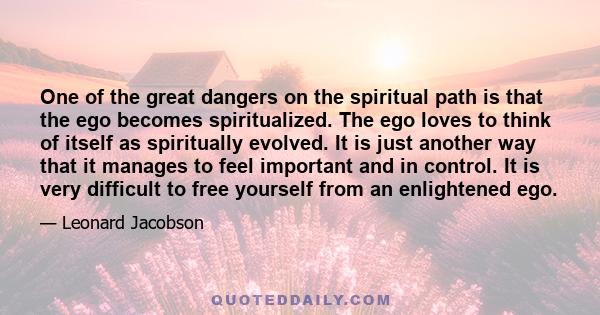 One of the great dangers on the spiritual path is that the ego becomes spiritualized. The ego loves to think of itself as spiritually evolved. It is just another way that it manages to feel important and in control. It is very difficult to free yourself from an enlightened ego.

— Leonard Jacobson

QUOTEDDAILY.COM